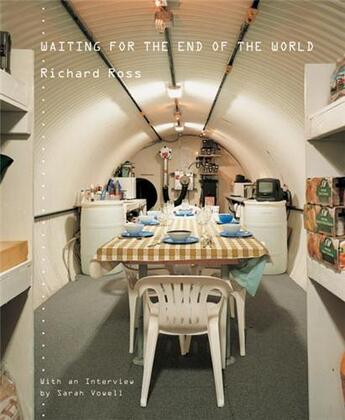 WAITING FOR THE END OF THE WORLD

Richard Ross

With an Interview by Sarah Vowell